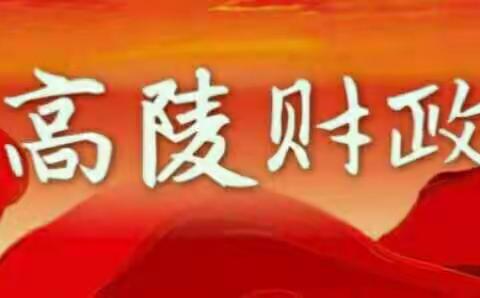 高陵财政